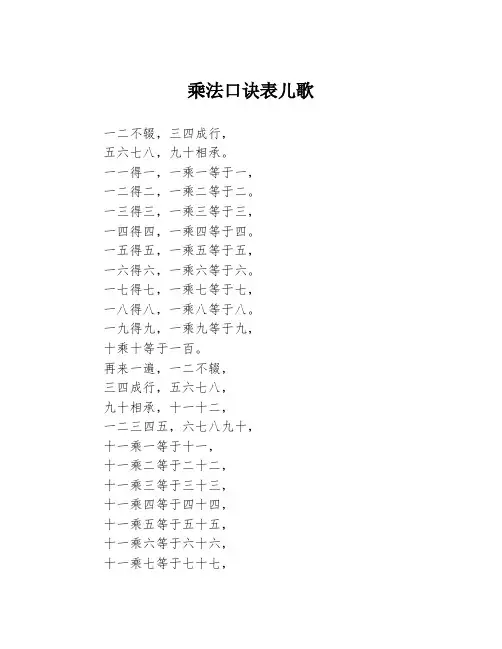 乘法口诀表儿歌

一二不辍，三四成行，
五六七八，九十相承。
一一得一，一乘一等于一，
一二得二，一乘二等于二。
一三得三，一乘三等于三，
一四得四，一乘四等于四。
一五得五，一乘五等于五，
一六得六，一乘六等于六。
一七得七，一乘七等于七，
一八得八，一乘八等于八。
一九得九，一乘九等于九，
十乘十等于一百。
再来一遍，一二不辍，
三四成行，五六七八，
九十相承，十一十二，
一二三四五，六七八九十，
十一乘一等于十一，
十一乘二等于二十二，
十一乘三等于三十三，
十一乘四等于四十四，
十一乘五等于五十五，
十一乘六等于六十六，
十一乘七等于七十七，